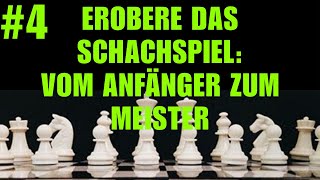 #4 EROBERE DAS SCHACHSPIEL: VOM ANFÄNGER ZUM MEISTER